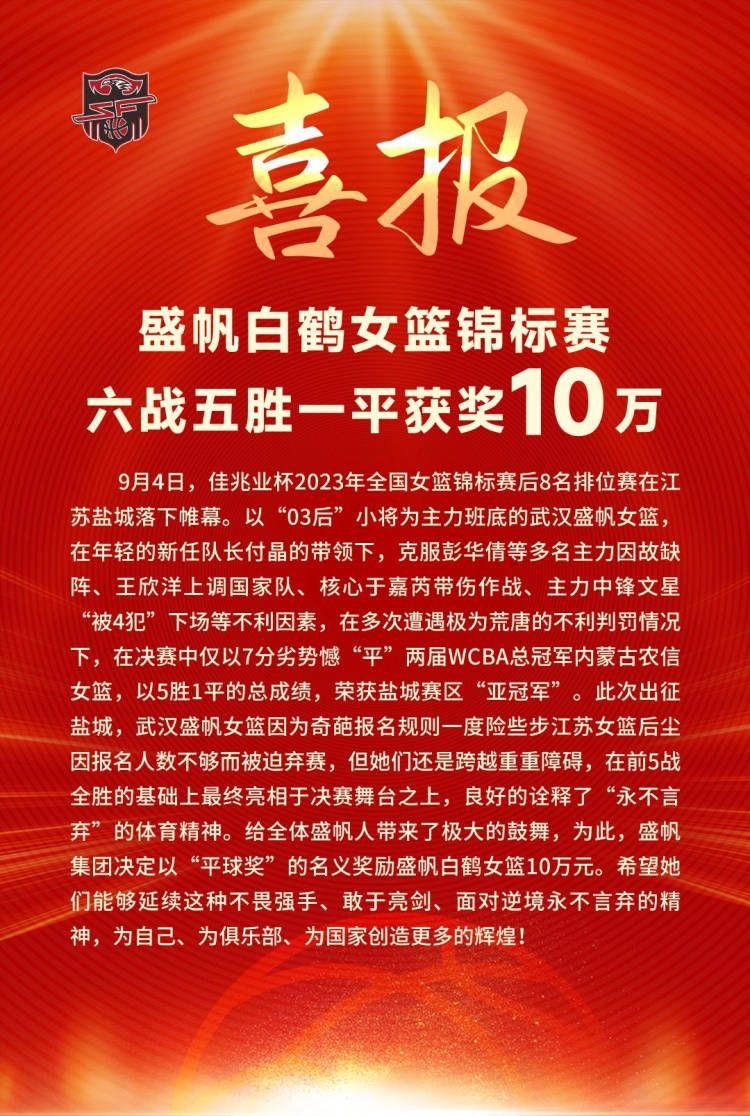 喜报

盛帆白鹤女篮锦标赛
六战五胜一平获奖10万

9月4日，佳兆业杯2023年全国女篮锦标赛后8名排位赛在江苏盐城落下帷幕。以“03后”小将为主力班底的武汉盛帆女篮，在年轻的新任队长付晶的带领下，克服彭华倩等多名主力因故缺阵、王欣洋上调国家队、核心于嘉芮带伤作战、主力中锋文星“被4犯”下场等不利因素，在多次遭遇极为荒唐的不利判罚情况下，在决赛中仅以7分劣势憾“平”两届WCBA总冠军内蒙古农信女篮，以5胜1平的总成绩，荣获盐城赛区“亚冠军”。此次出征盐城，武汉盛帆女篮因为奇葩报名规则一度险些步江苏女篮后尘因报名人数不够而被迫弃赛，但她们还是跨越重重障碍，在前5战全胜的基础上最终亮相于决赛舞台之上，良好的诠释了“永不言弃”的体育精神。给全体盛帆人带来了极大的鼓舞，为此，盛帆集团决定以“平球奖”的名义奖励盛帆白鹤女篮10万元。希望她们能够延续这种不畏强手、敢于亮剑、面对逆境永不言弃的精神，为自己、为俱乐部、为国家创造更多的辉煌！